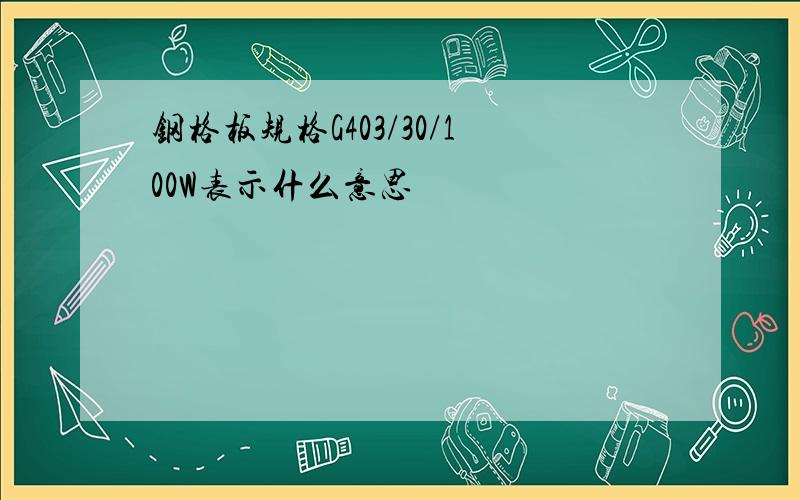 钢格板规格G403/30/100W表示什么意思